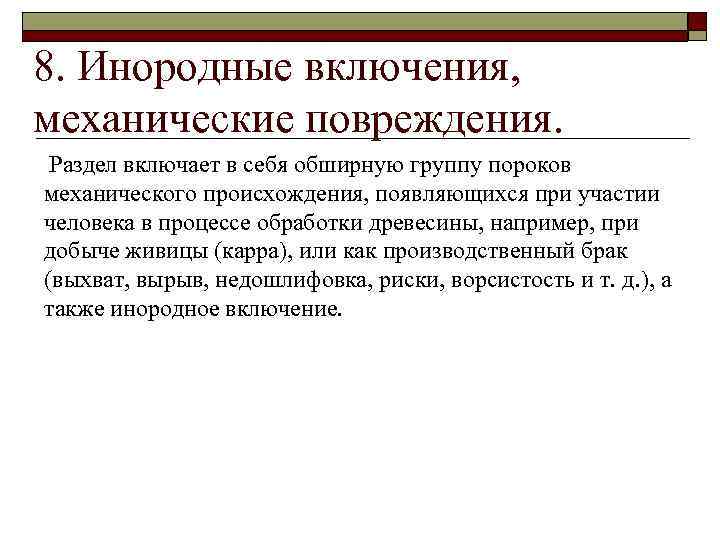 8. Инородные включения, механические повреждения.

Раздел включает в себя обширную группу пороков механического происхождения, появляющихся при участии человека в процессе обработки древесины, например, при добыче живицы (карра), или как производственный брак (выхват, вырыв, недошлифовка, риски, ворсистость и т. д.), а также инородное включение.